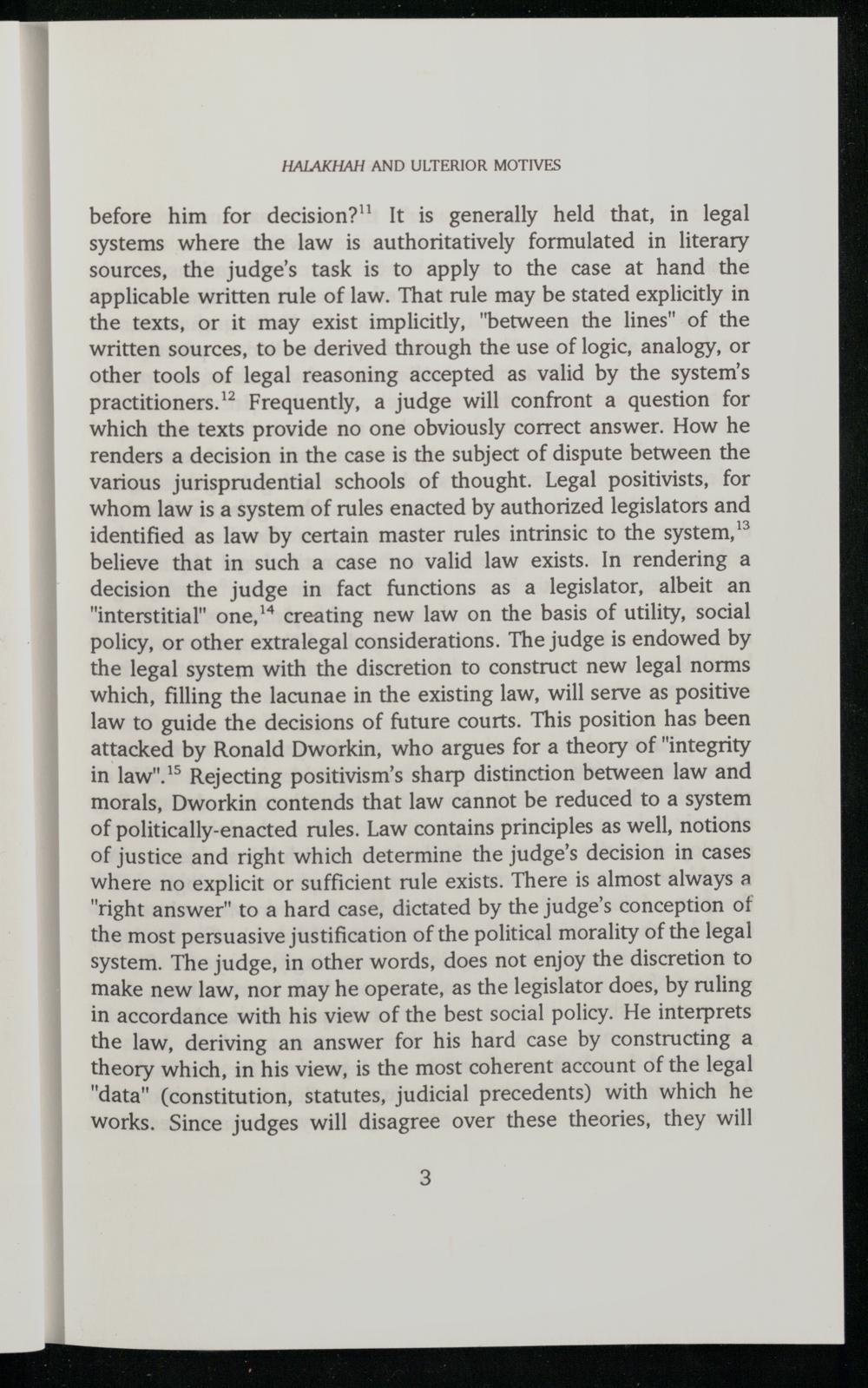 HALAKHAH AND ULTERIOR MOTIVES

before him for decision?$^{11}$ It is generally held that, in legal systems where the law is authoritatively formulated in literary sources, the judge's task is to apply to the case at hand the applicable written rule of law. That rule may be stated explicitly in the texts, or it may exist implicitly, "between the lines" of the written sources, to be derived through the use of logic, analogy, or other tools of legal reasoning accepted as valid by the system's practitioners.$^{12}$ Frequently, a judge will confront a question for which the texts provide no one obviously correct answer. How he renders a decision in the case is the subject of dispute between the various jurisprudential schools of thought. Legal positivists, for whom law is a system of rules enacted by authorized legislators and identified as law by certain master rules intrinsic to the system,$^{13}$ believe that in such a case no valid law exists. In rendering a decision the judge in fact functions as a legislator, albeit an "interstitial" one,$^{14}$ creating new law on the basis of utility, social policy, or other extralegal considerations. The judge is endowed by the legal system with the discretion to construct new legal norms which, filling the lacunae in the existing law, will serve as positive law to guide the decisions of future courts. This position has been attacked by Ronald Dworkin, who argues for a theory of "integrity in law".$^{15}$ Rejecting positivism's sharp distinction between law and morals, Dworkin contends that law cannot be reduced to a system of politically-enacted rules. Law contains principles as well, notions of justice and right which determine the judge's decision in cases where no explicit or sufficient rule exists. There is almost always a "right answer" to a hard case, dictated by the judge's conception of the most persuasive justification of the political morality of the legal system. The judge, in other words, does not enjoy the discretion to make new law, nor may he operate, as the legislator does, by ruling in accordance with his view of the best social policy. He interprets the law, deriving an answer for his hard case by constructing a theory which, in his view, is the most coherent account of the legal "data" (constitution, statutes, judicial precedents) with which he works. Since judges will disagree over these theories, they will

3